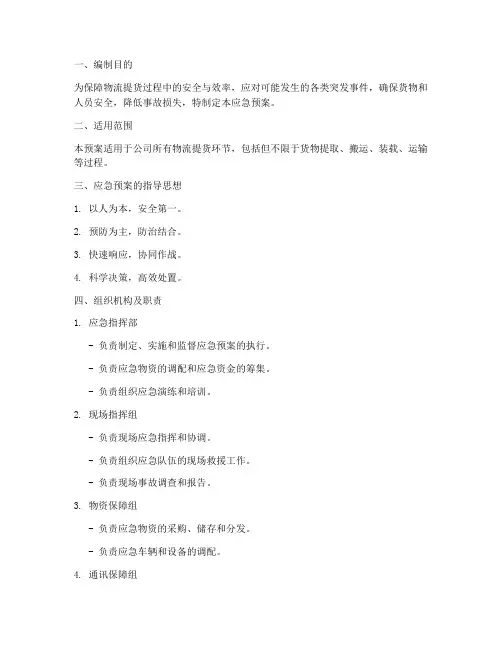 一、编制目的

为保障物流提货过程中的安全与效率，应对可能发生的各类突发事件，确保货物和人员安全，降低事故损失，特制定本应急预案。

二、适用范围

本预案适用于公司所有物流提货环节，包括但不限于货物提取、搬运、装载、运输等过程。

三、应急预案的指导思想

1. 以人为本，安全第一。

2. 预防为主，防治结合。

3. 快速响应，协同作战。

4. 科学决策，高效处置。

四、组织机构及职责

1. 应急指挥部

- 负责制定、实施和监督应急预案的执行。

- 负责应急物资的调配和应急资金的筹集。

- 负责组织应急演练和培训。

2. 现场指挥组

- 负责现场应急指挥和协调。

- 负责组织应急队伍的现场救援工作。

- 负责现场事故调查和报告。

3. 物资保障组

- 负责应急物资的采购、储存和分发。

- 负责应急车辆和设备的调配。

4. 通讯保障组